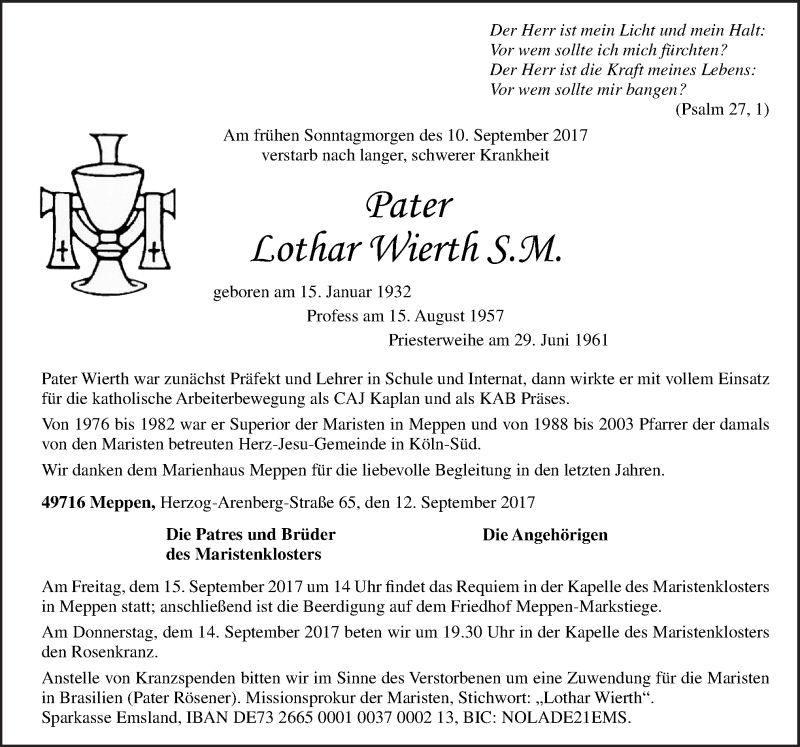 Der Herr ist mein Licht und mein Halt:
Vor wem sollte ich mich fürchten?
Der Herr ist die Kraft meines Lebens:
Vor wem sollte mir bangen?
(Psalm 27, 1)

Am frühen Sonntagmorgen des 10. September 2017
verstarb nach langer, schwerer Krankheit

Pater
Lothar Wierth S.M.

geboren am 15. Januar 1932
Profess am 15. August 1957
Priesterweihe am 29. Juni 1961

Pater Wierth war zunächst Präfekt und Lehrer in Schule und Internat, dann wirkte er mit vollem Einsatz für die katholische Arbeiterbewegung als CAJ Kaplan und als KAB Präses.

Von 1976 bis 1982 war er Superior der Maristen in Meppen und von 1988 bis 2003 Pfarrer der damals von den Maristen betreuten Herz-Jesu-Gemeinde in Köln-Süd.

Wir danken dem Marienhaus Meppen für die liebevolle Begleitung in den letzten Jahren.

**49716 Meppen,** Herzog-Arenberg-Straße 65, den 12. September 2017

**Die Patres und Brüder des Maristenklosters**

**Die Angehörigen**

Am Freitag, dem 15. September 2017 um 14 Uhr findet das Requiem in der Kapelle des Maristenklosters in Meppen statt; anschließend ist die Beerdigung auf dem Friedhof Meppen-Markstiege.

Am Donnerstag, dem 14. September 2017 beten wir um 19.30 Uhr in der Kapelle des Maristenklosters den Rosenkranz.

Anstelle von Kranzspenden bitten wir im Sinne des Verstorbenen um eine Zuwendung für die Maristen in Brasilien (Pater Rösener). Missionsprokur der Maristen, Stichwort: „Lothar Wierth“.
Sparkasse Emsland, IBAN DE73 2665 0001 0037 0002 13, BIC: NOLADE21EMS.